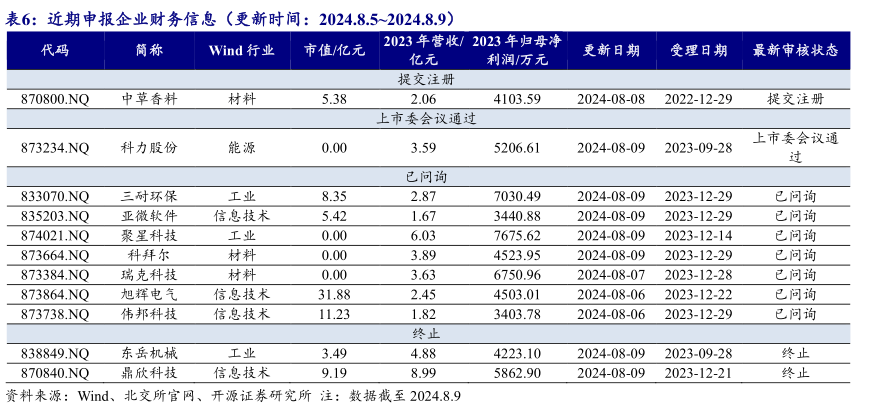 表6：近期申报企业财务信息（更新时间：2024.8.5~2024.8.9）

| 代码 | 简称 | Wind 行业 | 市值/亿元 | 2023 年营收/亿元 | 2023 年归母净利润/万元 | 更新日期 | 受理日期 | 最新审核状态 |
|---|---|---|---|---|---|---|---|---|
| 提交注册 | | | | | | | | |
| 870800.NQ | 中草香料 | 材料 | 5.38 | 2.06 | 4103.59 | 2024-08-08 | 2022-12-29 | 提交注册 |
| 上市委会议通过 | | | | | | | | |
| 873234.NQ | 科力股份 | 能源 | 0.00 | 3.59 | 5206.61 | 2024-08-09 | 2023-09-28 | 上市委会议通过 |
| 已问询 | | | | | | | | |
| 833070.NQ | 三耐环保 | 工业 | 8.35 | 2.87 | 7030.49 | 2024-08-09 | 2023-12-29 | 已问询 |
| 835203.NQ | 亚微软件 | 信息技术 | 5.42 | 1.67 | 3440.88 | 2024-08-09 | 2023-12-29 | 已问询 |
| 874021.NQ | 聚星科技 | 工业 | 0.00 | 6.03 | 7675.62 | 2024-08-09 | 2023-12-14 | 已问询 |
| 873664.NQ | 科拜尔 | 材料 | 0.00 | 3.89 | 4523.95 | 2024-08-09 | 2023-12-29 | 已问询 |
| 873384.NQ | 瑞克科技 | 材料 | 0.00 | 3.63 | 6750.96 | 2024-08-07 | 2023-12-28 | 已问询 |
| 873864.NQ | 旭辉电气 | 信息技术 | 31.88 | 2.45 | 4503.01 | 2024-08-06 | 2023-12-22 | 已问询 |
| 873738.NQ | 伟邦科技 | 信息技术 | 11.23 | 1.82 | 3403.78 | 2024-08-06 | 2023-12-29 | 已问询 |
| 终止 | | | | | | | | |
| 838849.NQ | 东岳机械 | 工业 | 3.49 | 4.88 | 4223.10 | 2024-08-09 | 2023-09-28 | 终止 |
| 870840.NQ | 鼎欣科技 | 信息技术 | 9.19 | 8.99 | 5862.90 | 2024-08-09 | 2023-12-21 | 终止 |

资料来源：Wind、北交所官网、开源证券研究所 注：数据截至 2024.8.9